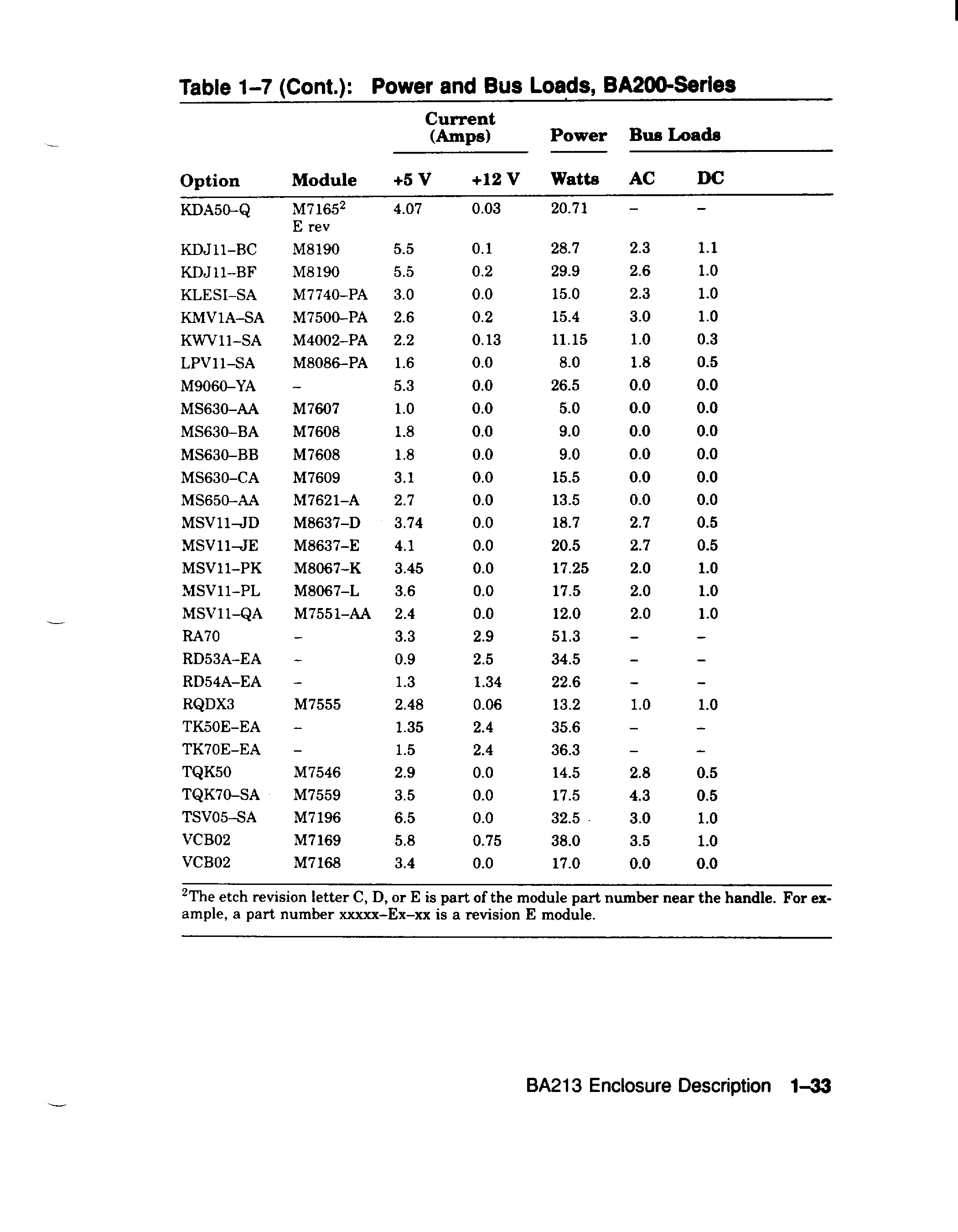 Table 1–7 (Cont.): Power and Bus Loads, BA200-Series

| | | Current (Amps) | | Power | Bus Loads | |
|---|---|---|---|---|---|---|
| Option | Module | +5 V | +12 V | Watts | AC | DC |
| KDA50–Q | M7165$^2$ E rev | 4.07 | 0.03 | 20.71 | – | – |
| KDJ11–BC | M8190 | 5.5 | 0.1 | 28.7 | 2.3 | 1.1 |
| KDJ11–BF | M8190 | 5.5 | 0.2 | 29.9 | 2.6 | 1.0 |
| KLESI–SA | M7740–PA | 3.0 | 0.0 | 15.0 | 2.3 | 1.0 |
| KMV1A–SA | M7500–PA | 2.6 | 0.2 | 15.4 | 3.0 | 1.0 |
| KWV11–SA | M4002–PA | 2.2 | 0.13 | 11.15 | 1.0 | 0.3 |
| LPV11–SA | M8086–PA | 1.6 | 0.0 | 8.0 | 1.8 | 0.5 |
| M9060–YA | – | 5.3 | 0.0 | 26.5 | 0.0 | 0.0 |
| MS630–AA | M7607 | 1.0 | 0.0 | 5.0 | 0.0 | 0.0 |
| MS630–BA | M7608 | 1.8 | 0.0 | 9.0 | 0.0 | 0.0 |
| MS630–BB | M7608 | 1.8 | 0.0 | 9.0 | 0.0 | 0.0 |
| MS630–CA | M7609 | 3.1 | 0.0 | 15.5 | 0.0 | 0.0 |
| MS650–AA | M7621–A | 2.7 | 0.0 | 13.5 | 0.0 | 0.0 |
| MSV11–JD | M8637–D | 3.74 | 0.0 | 18.7 | 2.7 | 0.5 |
| MSV11–JE | M8637–E | 4.1 | 0.0 | 20.5 | 2.7 | 0.5 |
| MSV11–PK | M8067–K | 3.45 | 0.0 | 17.25 | 2.0 | 1.0 |
| MSV11–PL | M8067–L | 3.6 | 0.0 | 17.5 | 2.0 | 1.0 |
| MSV11–QA | M7551–AA | 2.4 | 0.0 | 12.0 | 2.0 | 1.0 |
| RA70 | – | 3.3 | 2.9 | 51.3 | – | – |
| RD53A–EA | – | 0.9 | 2.5 | 34.5 | – | – |
| RD54A–EA | – | 1.3 | 1.34 | 22.6 | – | – |
| RQDX3 | M7555 | 2.48 | 0.06 | 13.2 | 1.0 | 1.0 |
| TK50E–EA | – | 1.35 | 2.4 | 35.6 | – | – |
| TK70E–EA | – | 1.5 | 2.4 | 36.3 | – | – |
| TQK50 | M7546 | 2.9 | 0.0 | 14.5 | 2.8 | 0.5 |
| TQK70–SA | M7559 | 3.5 | 0.0 | 17.5 | 4.3 | 0.5 |
| TSV05–SA | M7196 | 6.5 | 0.0 | 32.5 | 3.0 | 1.0 |
| VCB02 | M7169 | 5.8 | 0.75 | 38.0 | 3.5 | 1.0 |
| VCB02 | M7168 | 3.4 | 0.0 | 17.0 | 0.0 | 0.0 |

$^2$The etch revision letter C, D, or E is part of the module part number near the handle. For example, a part number xxxxx–Ex–xx is a revision E module.

BA213 Enclosure Description 1–33